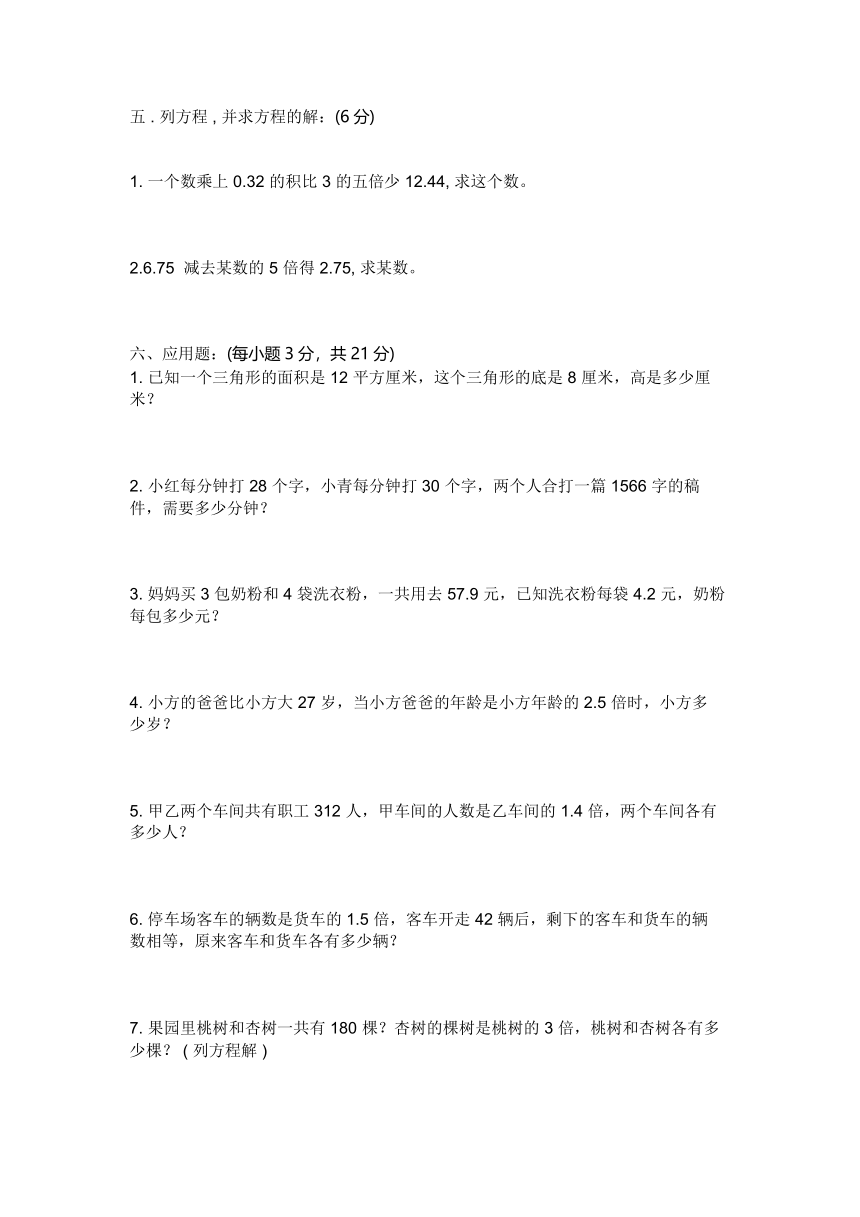 五 . 列方程 , 并求方程的解：(6 分)

1. 一个数乘上 0.32 的积比 3 的五倍少 12.44, 求这个数。

2.6.75 减去某数的 5 倍得 2.75, 求某数。

六、应用题：(每小题 3 分，共 21 分)
1. 已知一个三角形的面积是 12 平方厘米，这个三角形的底是 8 厘米，高是多少厘米？

2. 小红每分钟打 28 个字，小青每分钟打 30 个字，两个人合打一篇 1566 字的稿件，需要多少分钟？

3. 妈妈买 3 包奶粉和 4 袋洗衣粉，一共用去 57.9 元，已知洗衣粉每袋 4.2 元，奶粉每包多少元？

4. 小方的爸爸比小方大 27 岁，当小方爸爸的年龄是小方年龄的 2.5 倍时，小方多少岁？

5. 甲乙两个车间共有职工 312 人，甲车间的人数是乙车间的 1.4 倍，两个车间各有多少人？

6. 停车场客车的辆数是货车的 1.5 倍，客车开走 42 辆后，剩下的客车和货车的辆数相等，原来客车和货车各有多少辆？

7. 果园里桃树和杏树一共有 180 棵？杏树的棵树是桃树的 3 倍，桃树和杏树各有多少棵？ ( 列方程解 )